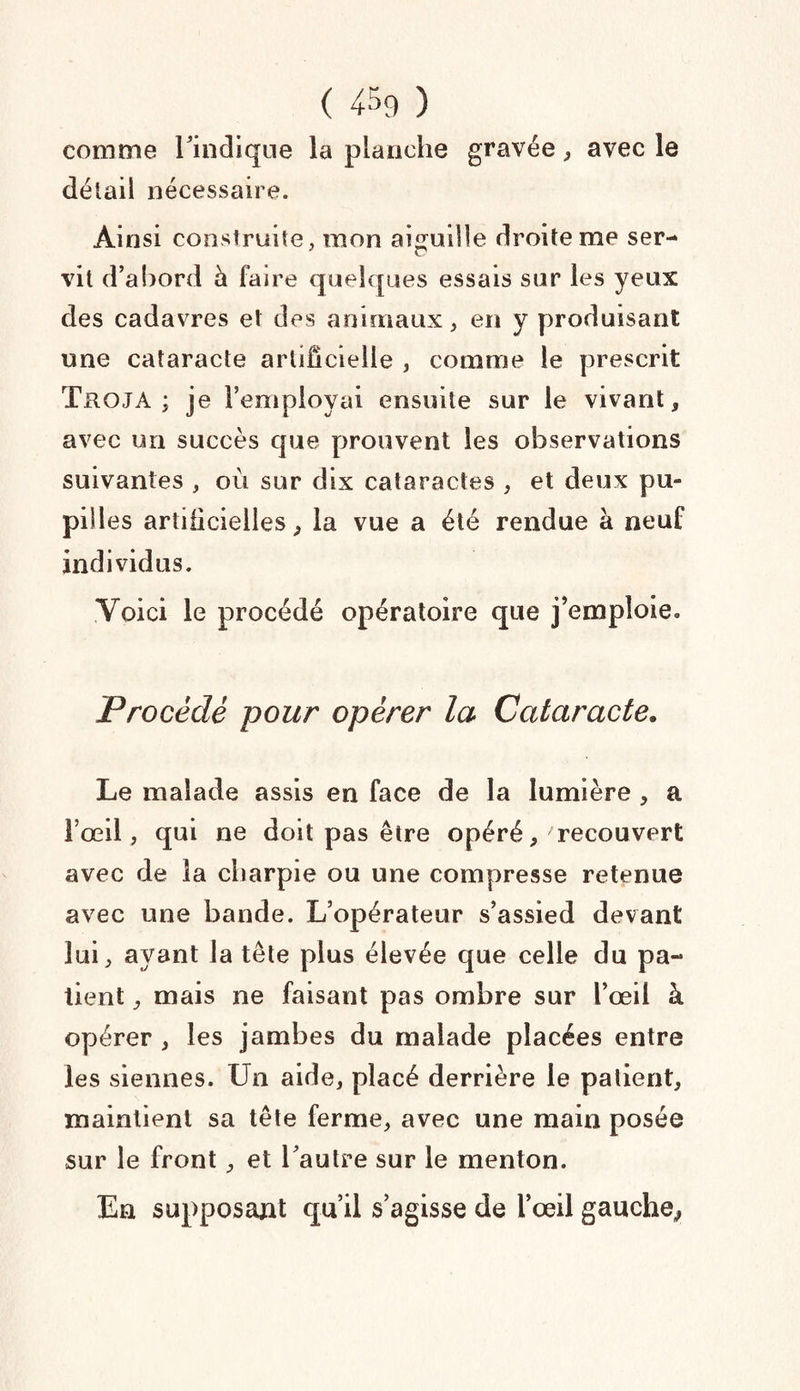 ( 459 )

comme l'indique la planche gravée, avec le détail nécessaire.

Ainsi construite, mon aiguille droite me servit d'abord à faire quelques essais sur les yeux des cadavres et des animaux, en y produisant une cataracte artificielle, comme le prescrit Troja ; je l'employai ensuite sur le vivant, avec un succès que prouvent les observations suivantes, où sur dix cataractes, et deux pupilles artificielles, la vue a été rendue à neuf individus.

Voici le procédé opératoire que j'emploie.

Procédé pour opérer la Cataracte.

Le malade assis en face de la lumière, a l'œil, qui ne doit pas être opéré, recouvert avec de la charpie ou une compresse retenue avec une bande. L'opérateur s'assied devant lui, ayant la tête plus élevée que celle du patient, mais ne faisant pas ombre sur l'œil à opérer, les jambes du malade placées entre les siennes. Un aide, placé derrière le patient, maintient sa tête ferme, avec une main posée sur le front, et l'autre sur le menton.

En supposant qu'il s'agisse de l'œil gauche,